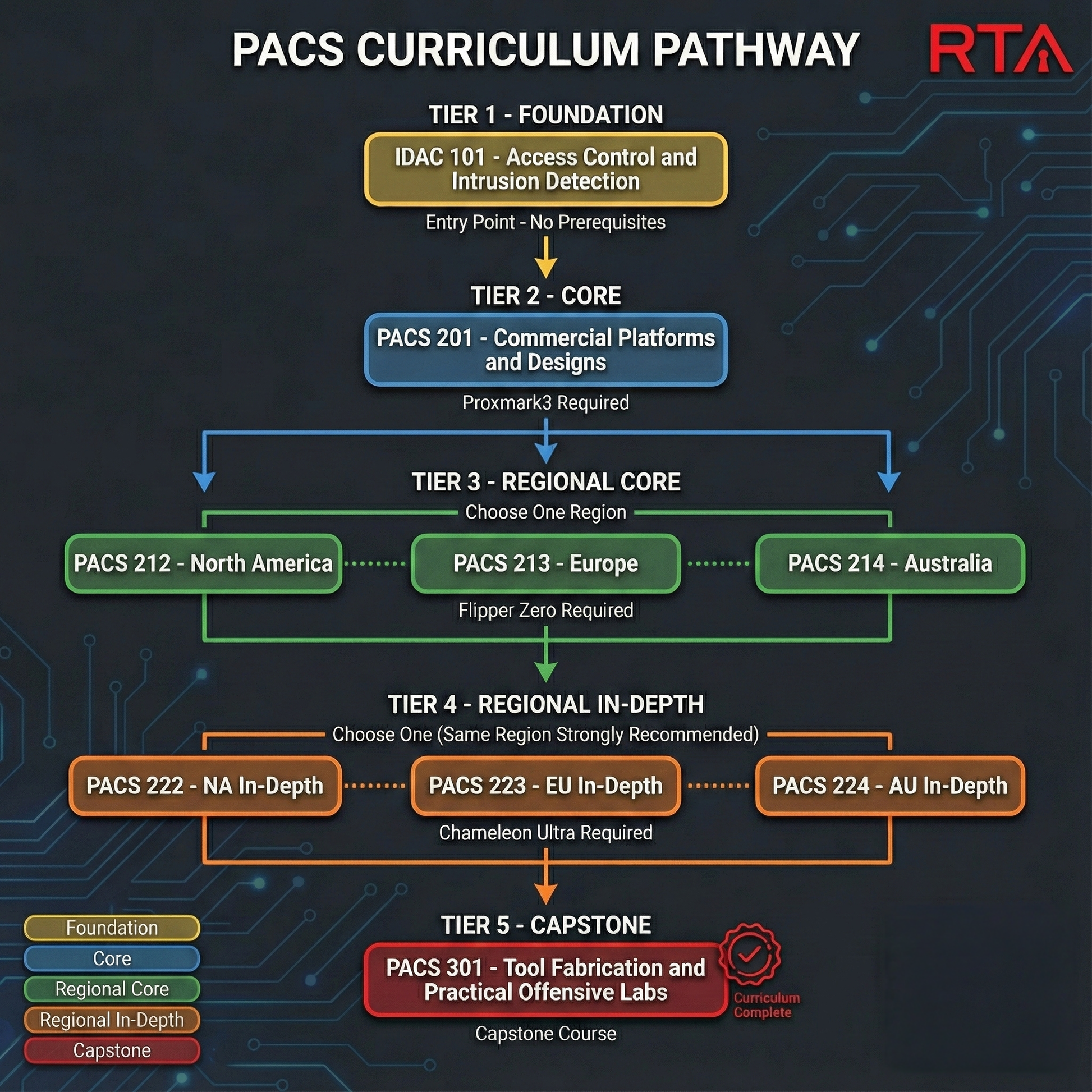 PACS CURRICULUM PATHWAY

RTA

TIER 1 - FOUNDATION

IDAC 101 - Access Control and Intrusion Detection

Entry Point - No Prerequisites

TIER 2 - CORE

PACS 201 - Commercial Platforms and Designs

Proxmark3 Required

TIER 3 - REGIONAL CORE

Choose One Region

PACS 212 - North America

PACS 213 - Europe

PACS 214 - Australia

Flipper Zero Required

TIER 4 - REGIONAL IN-DEPTH

Choose One (Same Region Strongly Recommended)

PACS 222 - NA In-Depth

PACS 223 - EU In-Depth

PACS 224 - AU In-Depth

Chameleon Ultra Required

TIER 5 - CAPSTONE

PACS 301 - Tool Fabrication and Practical Offensive Labs

Curriculum Complete

Capstone Course

Foundation

Core

Regional Core

Regional In-Depth

Capstone